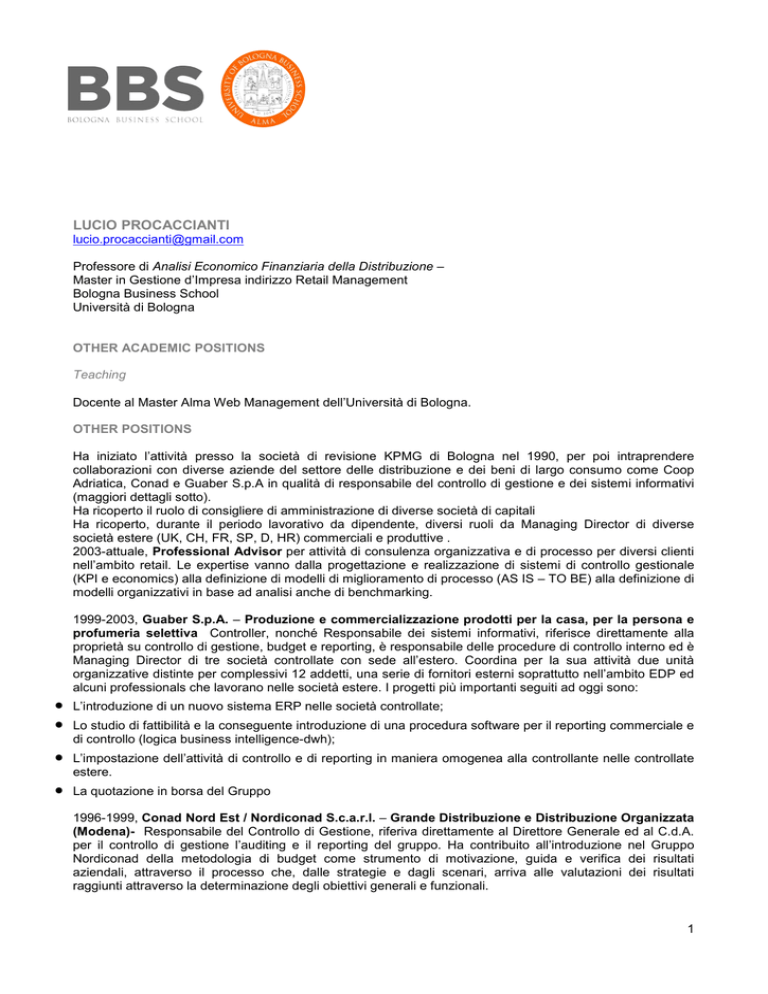 BBS
BOLOGNA BUSINESS SCHOOL

UNIVERSITY OF BOLOGNA BUSINESS SCHOOL
ALMA

LUCIO PROCACCIANTI
lucio.procaccianti@gmail.com

Professore di Analisi Economico Finanziaria della Distribuzione – Master in Gestione d'Impresa indirizzo Retail Management
Bologna Business School
Università di Bologna

OTHER ACADEMIC POSITIONS

Teaching

Docente al Master Alma Web Management dell'Università di Bologna.

OTHER POSITIONS

Ha iniziato l'attività presso la società di revisione KPMG di Bologna nel 1990, per poi intraprendere collaborazioni con diverse aziende del settore delle distribuzione e dei beni di largo consumo come Coop Adriatica, Conad e Guaber S.p.A in qualità di responsabile del controllo di gestione e dei sistemi informativi (maggiori dettagli sotto).
Ha ricoperto il ruolo di consigliere di amministrazione di diverse società di capitali
Ha ricoperto, durante il periodo lavorativo da dipendente, diversi ruoli da Managing Director di diverse società estere (UK, CH, FR, SP, D, HR) commerciali e produttive .
2003-attuale, Professional Advisor per attività di consulenza organizzativa e di processo per diversi clienti nell'ambito retail. Le expertise vanno dalla progettazione e realizzazione di sistemi di controllo gestionale (KPI e economics) alla definizione di modelli di miglioramento di processo (AS IS – TO BE) alla definizione di modelli organizzativi in base ad analisi anche di benchmarking.

1999-2003, Guaber S.p.A. – Produzione e commercializzazione prodotti per la casa, per la persona e profumeria selettiva Controller, nonché Responsabile dei sistemi informativi, riferisce direttamente alla proprietà su controllo di gestione, budget e reporting, è responsabile delle procedure di controllo interno ed è Managing Director di tre società controllate con sede all'estero. Coordina per la sua attività due unità organizzative distinte per complessivi 12 addetti, una serie di fornitori esterni soprattutto nell'ambito EDP ed alcuni professionals che lavorano nelle società estere. I progetti più importanti seguiti ad oggi sono:
• L'introduzione di un nuovo sistema ERP nelle società controllate;
• Lo studio di fattibilità e la conseguente introduzione di una procedura software per il reporting commerciale e di controllo (logica business intelligence-dwh);
• L'impostazione dell'attività di controllo e di reporting in maniera omogenea alla controllante nelle controllate estere.
• La quotazione in borsa del Gruppo

1996-1999, Conad Nord Est / Nordiconad S.c.a.r.l. – Grande Distribuzione e Distribuzione Organizzata (Modena)- Responsabile del Controllo di Gestione, riferiva direttamente al Direttore Generale ed al C.d.A. per il controllo di gestione l'auditing e il reporting del gruppo. Ha contribuito all'introduzione nel Gruppo Nordiconad della metodologia di budget come strumento di motivazione, guida e verifica dei risultati aziendali, attraverso il processo che, dalle strategie e dagli scenari, arriva alle valutazioni dei risultati raggiunti attraverso la determinazione degli obiettivi generali e funzionali.

1